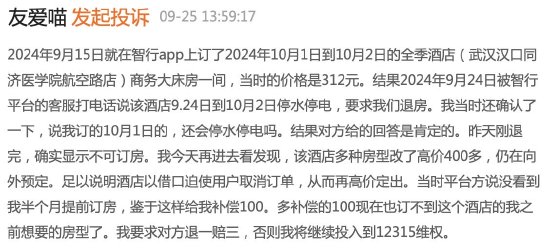 友爱喵 发起投诉 09-25 13:59:17

2024年9月15日就在智行app上订了2024年10月1日到10月2日的全季酒店（武汉汉口同济医学院航空路店）商务大床房一间，当时的价格是312元。结果2024年9月24日被智行平台的客服打电话说该酒店9.24日到10月2日停水停电，要求我们退房。我当时还确认了一下，说我订的10月1日的，还会停水停电吗。结果对方给的回答是肯定的。昨天刚退完，确实显示不可订房。我今天再进去看发现，该酒店多种房型改了高价400多，仍在向外预定。足以说明酒店以借口迫使用户取消订单，从而再高价定出。当时平台方说没看到我半个月提前订房，鉴于这样给我补偿100。多补偿的100现在也订不到这个酒店的我之前想要的房型了。我要求对方退一赔三，否则我将继续投入到12315维权。